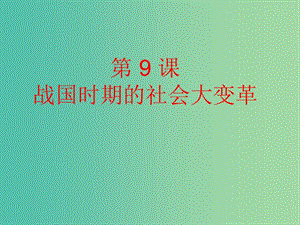 第 9 课
战国时期的社会大变革